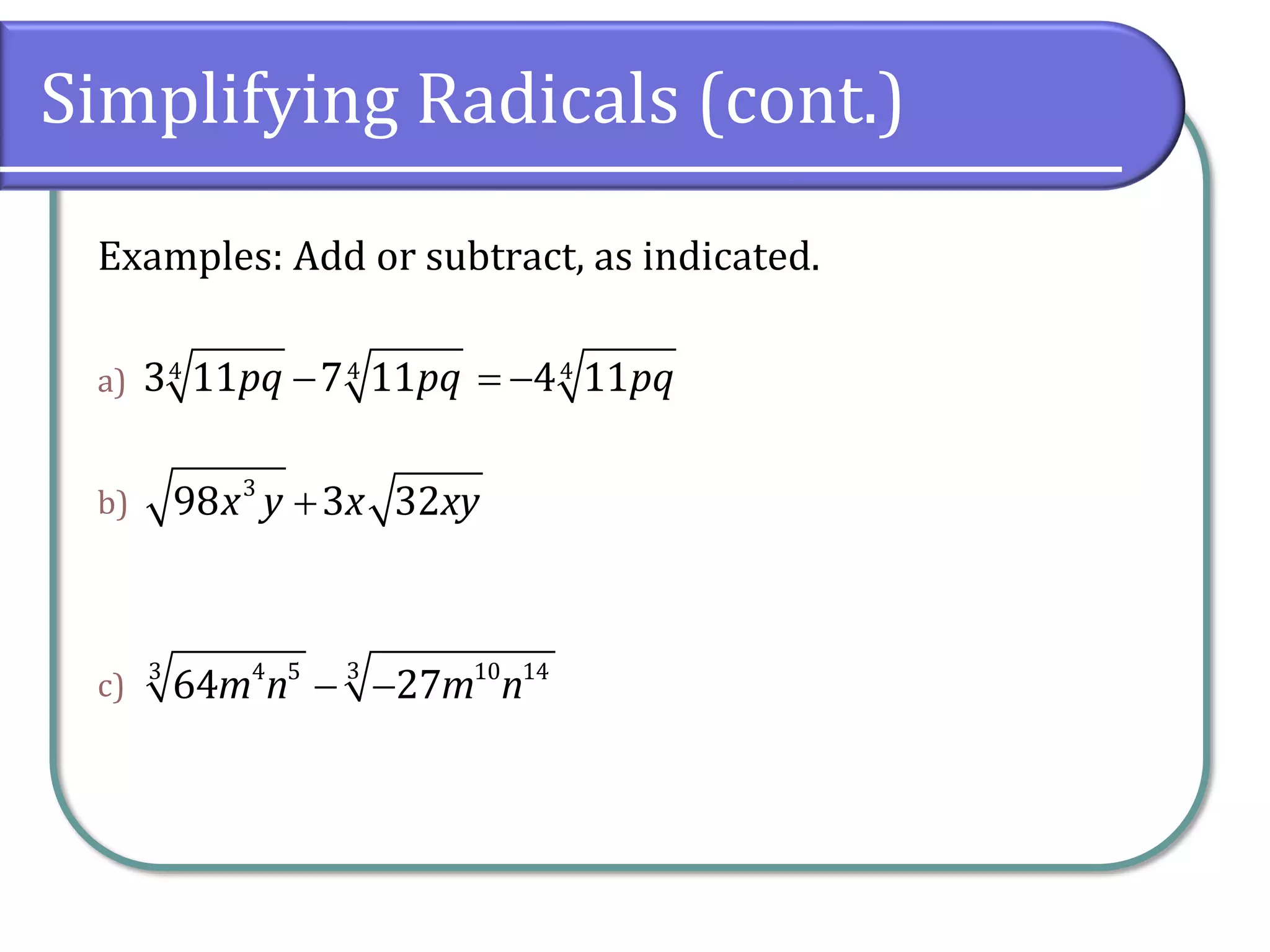 Simplifying Radicals (cont.)

Examples: Add or subtract, as indicated.

a) $3\sqrt[4]{11pq} - 7\sqrt[4]{11pq} = -4\sqrt[4]{11pq}$

b) $\sqrt{98x^3y} + 3x\sqrt{32xy}$

c) $\sqrt[3]{64m^4n^5} - \sqrt[3]{-27m^{10}n^{14}}$